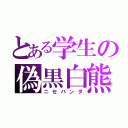 とある学生の偽黒白熊
ニセパンダ